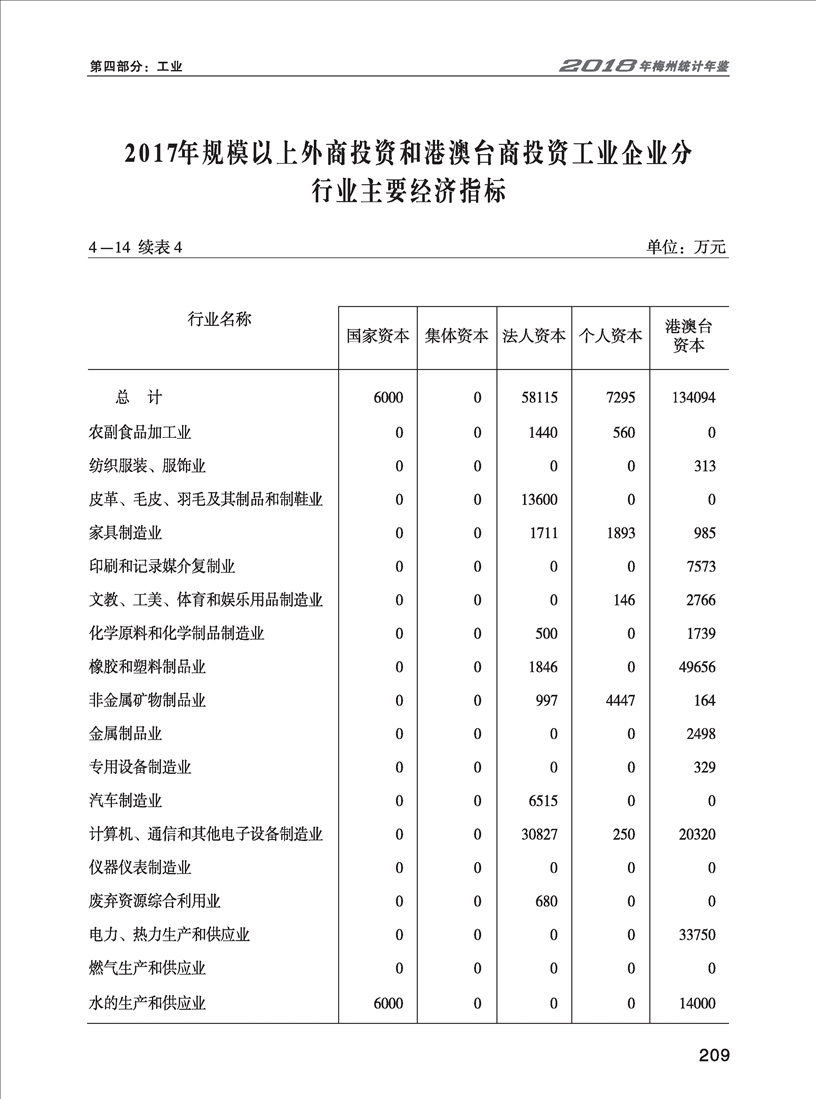 第四部分：工业

2018年梅州统计年鉴

2017年规模以上外商投资和港澳台商投资工业企业分行业主要经济指标

4—14 续表4

单位：万元

| 行业名称 | 国家资本 | 集体资本 | 法人资本 | 个人资本 | 港澳台资本 |
|---|---|---|---|---|---|
| 总　计 | 6000 | 0 | 58115 | 7295 | 134094 |
| 农副食品加工业 | 0 | 0 | 1440 | 560 | 0 |
| 纺织服装、服饰业 | 0 | 0 | 0 | 0 | 313 |
| 皮革、毛皮、羽毛及其制品和制鞋业 | 0 | 0 | 13600 | 0 | 0 |
| 家具制造业 | 0 | 0 | 1711 | 1893 | 985 |
| 印刷和记录媒介复制业 | 0 | 0 | 0 | 0 | 7573 |
| 文教、工美、体育和娱乐用品制造业 | 0 | 0 | 0 | 146 | 2766 |
| 化学原料和化学制品制造业 | 0 | 0 | 500 | 0 | 1739 |
| 橡胶和塑料制品业 | 0 | 0 | 1846 | 0 | 49656 |
| 非金属矿物制品业 | 0 | 0 | 997 | 4447 | 164 |
| 金属制品业 | 0 | 0 | 0 | 0 | 2498 |
| 专用设备制造业 | 0 | 0 | 0 | 0 | 329 |
| 汽车制造业 | 0 | 0 | 6515 | 0 | 0 |
| 计算机、通信和其他电子设备制造业 | 0 | 0 | 30827 | 250 | 20320 |
| 仪器仪表制造业 | 0 | 0 | 0 | 0 | 0 |
| 废弃资源综合利用业 | 0 | 0 | 680 | 0 | 0 |
| 电力、热力生产和供应业 | 0 | 0 | 0 | 0 | 33750 |
| 燃气生产和供应业 | 0 | 0 | 0 | 0 | 0 |
| 水的生产和供应业 | 6000 | 0 | 0 | 0 | 14000 |

209